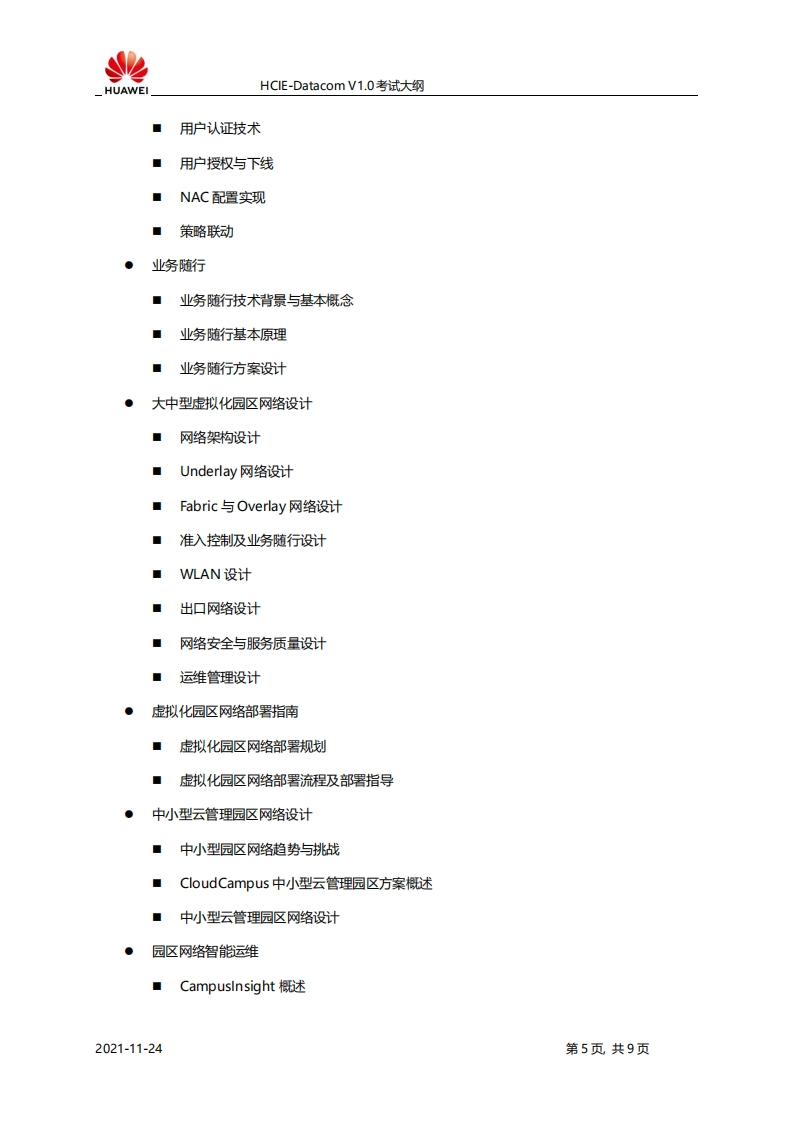 HUAWEI

HCIE-Datacom V1.0 考试大纲

■ 用户认证技术

■ 用户授权与下线

■ NAC 配置实现

■ 策略联动

● 业务随行

■ 业务随行技术背景与基本概念

■ 业务随行基本原理

■ 业务随行方案设计

● 大中型虚拟化园区网络设计

■ 网络架构设计

■ Underlay 网络设计

■ Fabric 与 Overlay 网络设计

■ 准入控制及业务随行设计

■ WLAN 设计

■ 出口网络设计

■ 网络安全与服务质量设计

■ 运维管理设计

● 虚拟化园区网络部署指南

■ 虚拟化园区网络部署规划

■ 虚拟化园区网络部署流程及部署指导

● 中小型云管理园区网络设计

■ 中小型园区网络趋势与挑战

■ CloudCampus 中小型云管理园区方案概述

■ 中小型云管理园区网络设计

● 园区网络智能运维

■ CampusInsight 概述

2021-11-24

第 5 页, 共 9 页